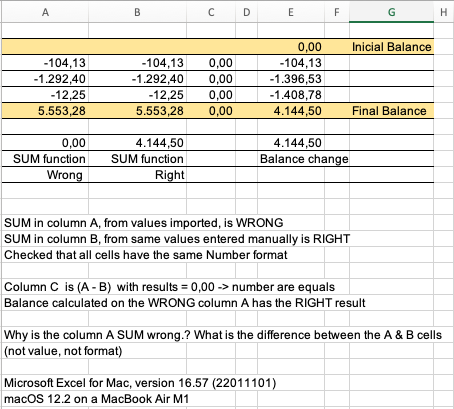 | A | B | C | D | E | F | G | H |
|---|---|---|---|---|---|---|---|
| | | | | | | | |
| | | | | 0,00 | | Inicial Balance | |
| -104,13 | -104,13 | 0,00 | | -104,13 | | | |
| -1.292,40 | -1.292,40 | 0,00 | | -1.396,53 | | | |
| -12,25 | -12,25 | 0,00 | | -1.408,78 | | | |
| 5.553,28 | 5.553,28 | 0,00 | | 4.144,50 | | Final Balance | |
| | | | | | | | |
| 0,00 | 4.144,50 | | | 4.144,50 | | | |
| SUM function | SUM function | | | Balance change | | | |
| Wrong | Right | | | | | | |

SUM in column A, from values imported, is WRONG
SUM in column B, from same values entered manually is RIGHT
Checked that all cells have the same Number format

Column C is (A - B) with results = 0,00 -> number are equals
Balance calculated on the WRONG column A has the RIGHT result

Why is the column A SUM wrong.? What is the difference between the A & B cells (not value, not format)

Microsoft Excel for Mac, version 16.57 (22011101)
macOS 12.2 on a MacBook Air M1